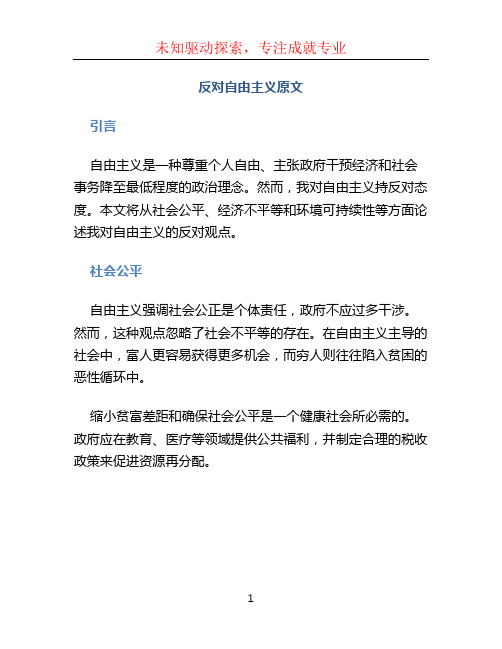 未知驱动探索，专注成就专业

反对自由主义原文

引言

自由主义是一种尊重个人自由、主张政府干预经济和社会事务降至最低程度的政治理念。然而，我对自由主义持反对态度。本文将从社会公平、经济不平等和环境可持续性等方面论述我对自由主义的反对观点。

社会公平

自由主义强调社会公正是个体责任，政府不应过多干涉。然而，这种观点忽略了社会不平等的存在。在自由主义主导的社会中，富人更容易获得更多机会，而穷人则往往陷入贫困的恶性循环中。

缩小贫富差距和确保社会公平是一个健康社会所必需的。政府应在教育、医疗等领域提供公共福利，并制定合理的税收政策来促进资源再分配。

1